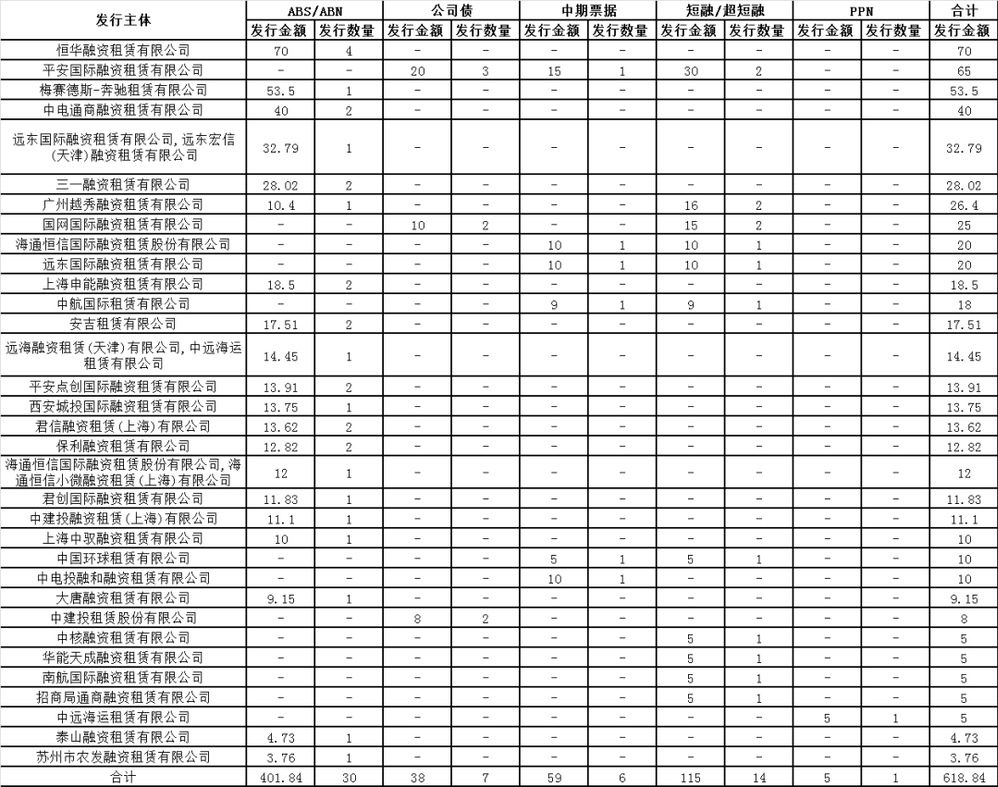 | 发行主体 | ABS/ABN 发行金额 | ABS/ABN 发行数量 | 公司债 发行金额 | 公司债 发行数量 | 中期票据 发行金额 | 中期票据 发行数量 | 短融/超短融 发行金额 | 短融/超短融 发行数量 | PPN 发行金额 | PPN 发行数量 | 合计 发行金额 |
|---|---|---|---|---|---|---|---|---|---|---|---|
| 恒华融资租赁有限公司 | 70 | 4 | - | - | - | - | - | - | - | - | 70 |
| 平安国际融资租赁有限公司 | - | - | 20 | 3 | 15 | 1 | 30 | 2 | - | - | 65 |
| 梅赛德斯-奔驰租赁有限公司 | 53.5 | 1 | - | - | - | - | - | - | - | - | 53.5 |
| 中电通商融资租赁有限公司 | 40 | 2 | - | - | - | - | - | - | - | - | 40 |
| 远东国际融资租赁有限公司，远东宏信(天津)融资租赁有限公司 | 32.79 | 1 | - | - | - | - | - | - | - | - | 32.79 |
| 三一融资租赁有限公司 | 28.02 | 2 | - | - | - | - | - | - | - | - | 28.02 |
| 广州越秀融资租赁有限公司 | 10.4 | 1 | - | - | - | - | 16 | 2 | - | - | 26.4 |
| 国网国际融资租赁有限公司 | - | - | 10 | 2 | - | - | 15 | 2 | - | - | 25 |
| 海通恒信国际融资租赁股份有限公司 | - | - | - | - | 10 | 1 | 10 | 1 | - | - | 20 |
| 远东国际融资租赁有限公司 | - | - | - | - | 10 | 1 | 10 | 1 | - | - | 20 |
| 上海申能融资租赁有限公司 | 18.5 | 2 | - | - | - | - | - | - | - | - | 18.5 |
| 中航国际租赁有限公司 | - | - | - | - | 9 | 1 | 9 | 1 | - | - | 18 |
| 安吉租赁有限公司 | 17.51 | 2 | - | - | - | - | - | - | - | - | 17.51 |
| 远海融资租赁(天津)有限公司，中远海运租赁有限公司 | 14.45 | 1 | - | - | - | - | - | - | - | - | 14.45 |
| 平安点创国际融资租赁有限公司 | 13.91 | 2 | - | - | - | - | - | - | - | - | 13.91 |
| 西安城投国际融资租赁有限公司 | 13.75 | 1 | - | - | - | - | - | - | - | - | 13.75 |
| 君信融资租赁(上海)有限公司 | 13.62 | 2 | - | - | - | - | - | - | - | - | 13.62 |
| 保利融资租赁有限公司 | 12.82 | 2 | - | - | - | - | - | - | - | - | 12.82 |
| 海通恒信国际融资租赁股份有限公司，海通恒信小微融资租赁(上海)有限公司 | 12 | 1 | - | - | - | - | - | - | - | - | 12 |
| 君创国际融资租赁有限公司 | 11.83 | 1 | - | - | - | - | - | - | - | - | 11.83 |
| 中建投融资租赁(上海)有限公司 | 11.1 | 1 | - | - | - | - | - | - | - | - | 11.1 |
| 上海中驭融资租赁有限公司 | 10 | 1 | - | - | - | - | - | - | - | - | 10 |
| 中国环球租赁有限公司 | - | - | - | - | 5 | 1 | 5 | 1 | - | - | 10 |
| 中电投融和融资租赁有限公司 | - | - | - | - | 10 | 1 | - | - | - | - | 10 |
| 大唐融资租赁有限公司 | 9.15 | 1 | - | - | - | - | - | - | - | - | 9.15 |
| 中建投租赁股份有限公司 | - | - | 8 | 2 | - | - | - | - | - | - | 8 |
| 中核融资租赁有限公司 | - | - | - | - | - | - | 5 | 1 | - | - | 5 |
| 华能天成融资租赁有限公司 | - | - | - | - | - | - | 5 | 1 | - | - | 5 |
| 南航国际融资租赁有限公司 | - | - | - | - | - | - | 5 | 1 | - | - | 5 |
| 招商局通商融资租赁有限公司 | - | - | - | - | - | - | 5 | 1 | - | - | 5 |
| 中远海运租赁有限公司 | - | - | - | - | - | - | - | - | 5 | 1 | 5 |
| 泰山融资租赁有限公司 | 4.73 | 1 | - | - | - | - | - | - | - | - | 4.73 |
| 苏州市农发融资租赁有限公司 | 3.76 | 1 | - | - | - | - | - | - | - | - | 3.76 |
| 合计 | 401.84 | 30 | 38 | 7 | 59 | 6 | 115 | 14 | 5 | 1 | 618.84 |